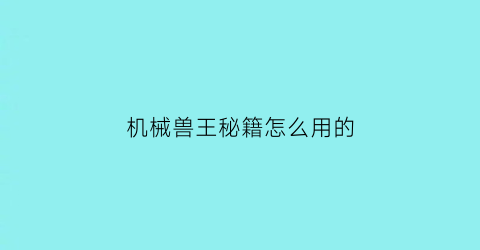 机械兽王秘籍怎么用的